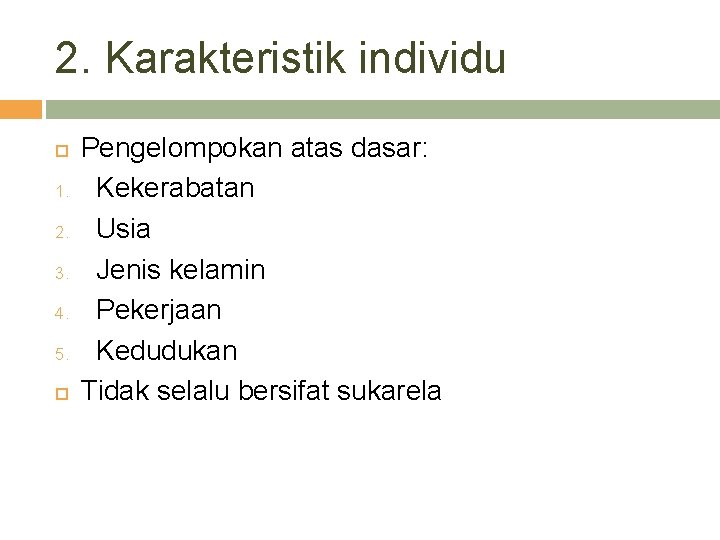 2. Karakteristik individu

Pengelompokan atas dasar:
1. Kekerabatan
2. Usia
3. Jenis kelamin
4. Pekerjaan
5. Kedudukan

Tidak selalu bersifat sukarela